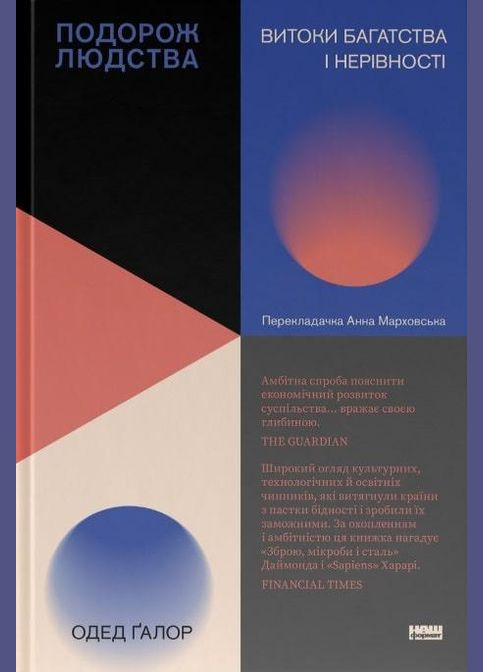 ПОДОРОЖ ЛЮДСТВА

ВИТОКИ БАГАТСТВА І НЕРІВНОСТІ

Перекладачка Анна Марховська

Амбітна спроба пояснити економічний розвиток суспільства… вражає своєю глибиною.

THE GUARDIAN

Широкий огляд культурних, технологічних й освітніх чинників, які витягнули країни з пастки бідності і зробили їх заможними. За охопленням і амбітністю ця книжка нагадує «Зброю, мікроби і сталь» Даймонда і «Sapiens» Харарі.

FINANCIAL TIMES

ОДЕД ҐАЛОР

наш формат